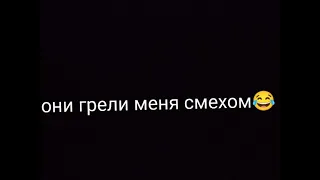 они грели меня смехом😂